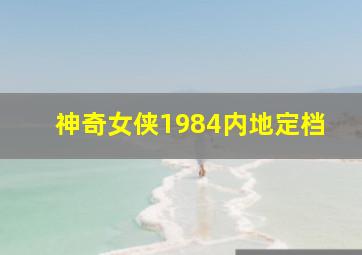 神奇女侠1984内地定档